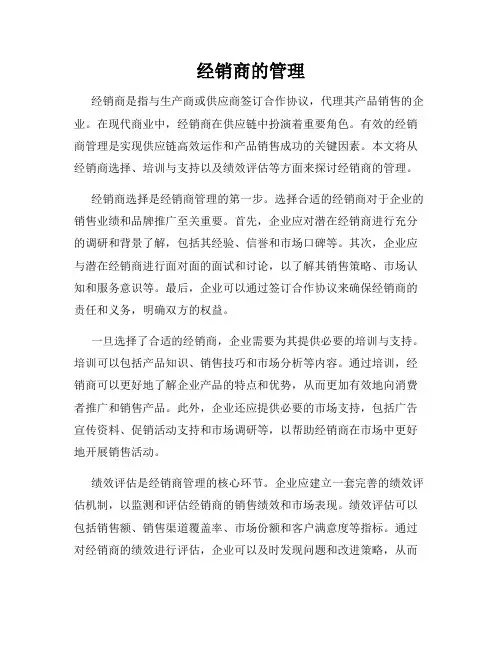 经销商的管理

经销商是指与生产商或供应商签订合作协议，代理其产品销售的企业。在现代商业中，经销商在供应链中扮演着重要角色。有效的经销商管理是实现供应链高效运作和产品销售成功的关键因素。本文将从经销商选择、培训与支持以及绩效评估等方面来探讨经销商的管理。

经销商选择是经销商管理的第一步。选择合适的经销商对于企业的销售业绩和品牌推广至关重要。首先，企业应对潜在经销商进行充分的调研和背景了解，包括其经验、信誉和市场口碑等。其次，企业应与潜在经销商进行面对面的面试和讨论，以了解其销售策略、市场认知和服务意识等。最后，企业可以通过签订合作协议来确保经销商的责任和义务，明确双方的权益。

一旦选择了合适的经销商，企业需要为其提供必要的培训与支持。培训可以包括产品知识、销售技巧和市场分析等内容。通过培训，经销商可以更好地了解企业产品的特点和优势，从而更加有效地向消费者推广和销售产品。此外，企业还应提供必要的市场支持，包括广告宣传资料、促销活动支持和市场调研等，以帮助经销商在市场中更好地开展销售活动。

绩效评估是经销商管理的核心环节。企业应建立一套完善的绩效评估机制，以监测和评估经销商的销售绩效和市场表现。绩效评估可以包括销售额、销售渠道覆盖率、市场份额和客户满意度等指标。通过对经销商的绩效进行评估，企业可以及时发现问题和改进策略，从而